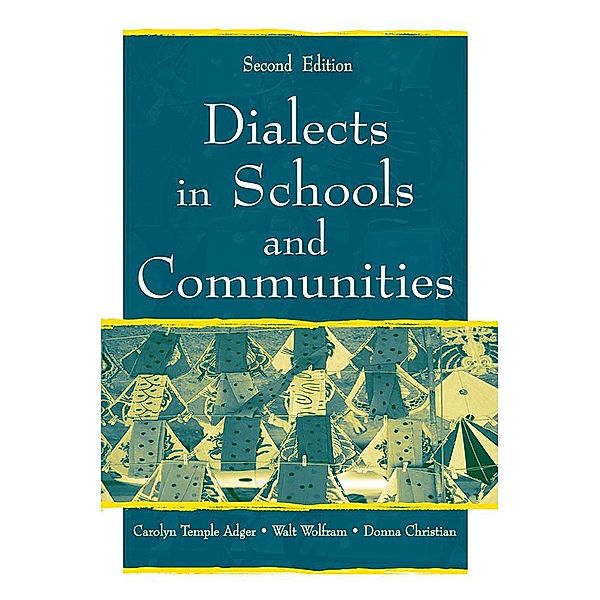 Second Edition

Dialects in Schools and Communities

Carolyn Temple Adger • Walt Wolfram • Donna Christian